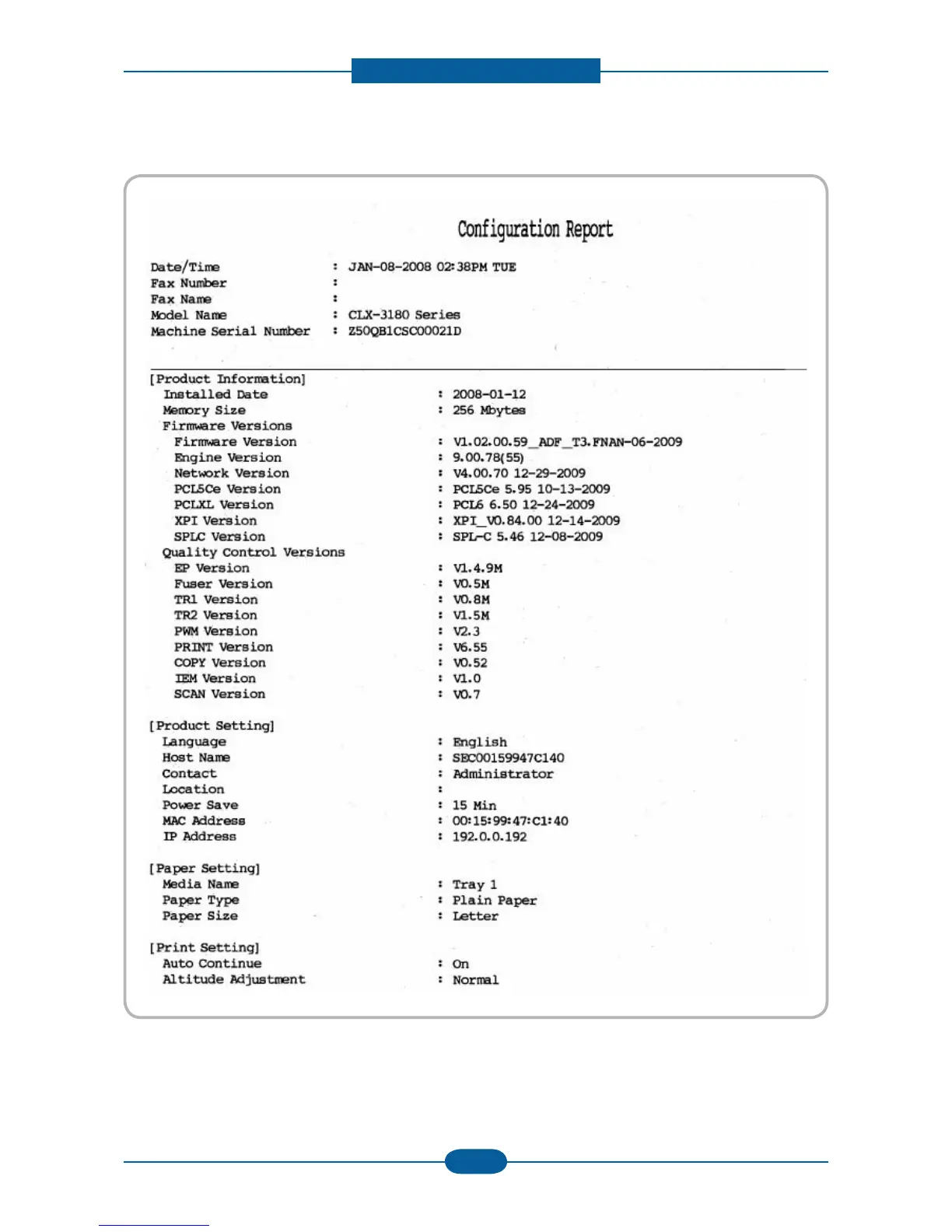 Configuration Report

Date/Time : JAN-08-2008 02:38PM TUE
Fax Number :
Fax Name :
Model Name : CLX-3180 Series
Machine Serial Number : Z50QB1CSC00021D

[Product Information]
Installed Date : 2008-01-12
Memory Size : 256 Mbytes
Firmware Versions
Firmware Version : V1.02.00.59_ADF_T3.FNAN-06-2009
Engine Version : 9.00.78(55)
Network Version : V4.00.70 12-29-2009
PCL5Ce Version : PCL5Ce 5.95 10-13-2009
PCLXL Version : PCL6 6.50 12-24-2009
XPI Version : XPI_V0.84.00 12-14-2009
SPLC Version : SPL-C 5.46 12-08-2009
Quality Control Versions
EP Version : V1.4.9M
Fuser Version : V0.5M
TR1 Version : V0.8M
TR2 Version : V1.5M
PWM Version : V2.3
PRINT Version : V6.55
COPY Version : V0.52
IEM Version : V1.0
SCAN Version : V0.7

[Product Setting]
Language : English
Host Name : SEC00159947C140
Contact : Administrator
Location :
Power Save : 15 Min
MAC Address : 00:15:99:47:C1:40
IP Address : 192.0.0.192

[Paper Setting]
Media Name : Tray 1
Paper Type : Plain Paper
Paper Size : Letter

[Print Setting]
Auto Continue : On
Altitude Adjustment : Normal